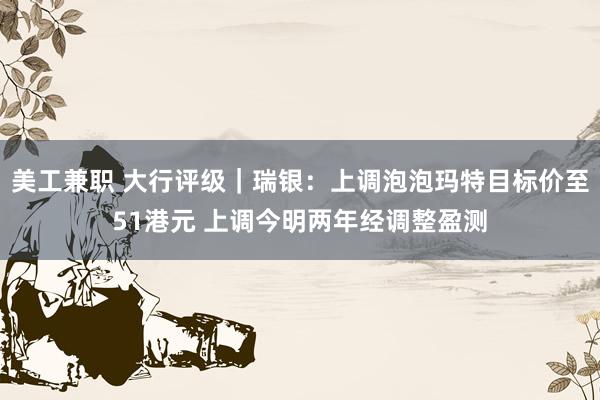 美工兼职 大行评级｜瑞银：上调泡泡玛特目标价至51港元 上调今明两年经调整盈测